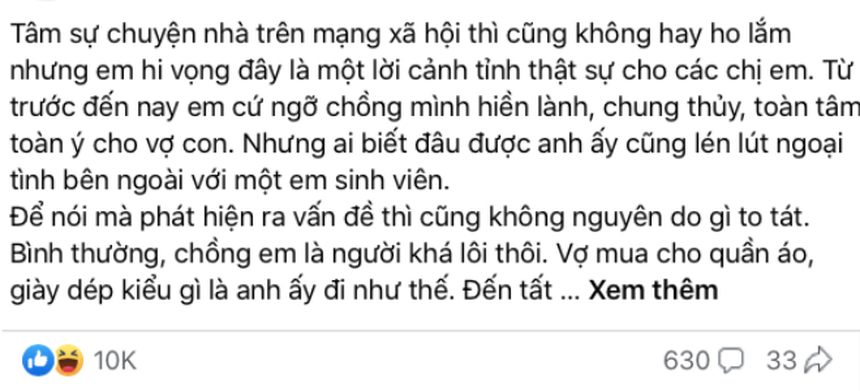 Tâm sự chuyện nhà trên mạng xã hội thì cũng không hay ho lắm nhưng em hi vọng đây là một lời cảnh tỉnh thật sự cho các chị em. Từ trước đến nay em cứ ngỡ chồng mình hiền lành, chung thủy, toàn tâm toàn ý cho vợ con. Nhưng ai biết đâu được anh ấy cũng lén lút ngoại tình bên ngoài với một em sinh viên.
Để nói mà phát hiện ra vấn đề thì cũng không nguyên do gì to tát. Bình thường, chồng em là người khá lôi thôi. Vợ mua cho quần áo, giày dép kiểu gì là anh ấy đi như thế. Đến tất ... Xem thêm

10K

630

33